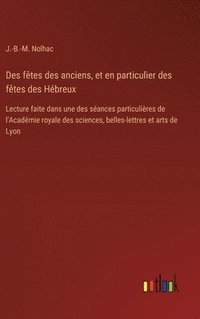 J.-B.-M. Nolhac

Des fêtes des anciens, et en particulier des fêtes des Hébreux

Lecture faite dans une des séances particulières de l'Académie royale des sciences, belles-lettres et arts de Lyon

outlook